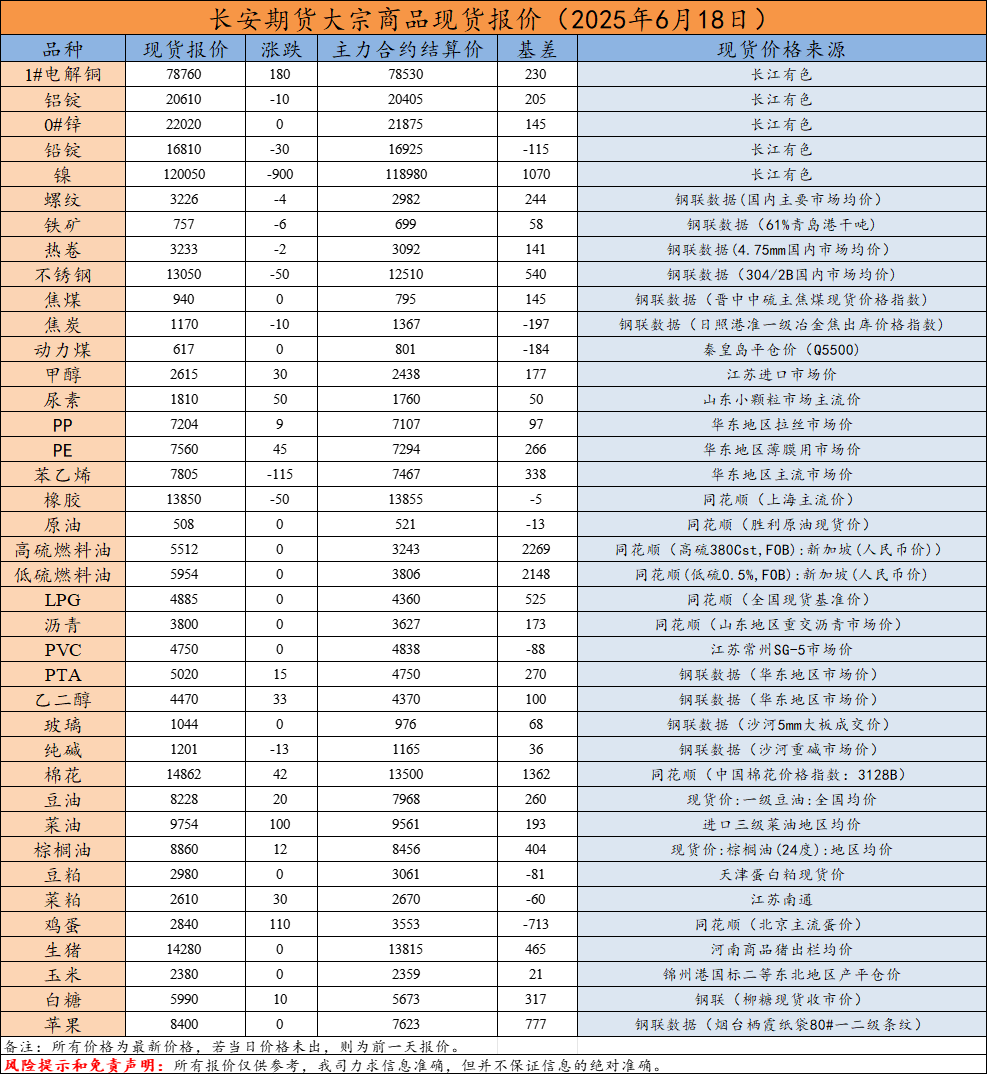 长安期货大宗商品现货报价（2025年6月18日）

| 品种 | 现货报价 | 涨跌 | 主力合约结算价 | 基差 | 现货价格来源 |
|---|---|---|---|---|---|
| 1#电解铜 | 78760 | 180 | 78530 | 230 | 长江有色 |
| 铝锭 | 20610 | -10 | 20405 | 205 | 长江有色 |
| 0#锌 | 22020 | 0 | 21875 | 145 | 长江有色 |
| 铅锭 | 16810 | -30 | 16925 | -115 | 长江有色 |
| 镍 | 120050 | -900 | 118980 | 1070 | 长江有色 |
| 螺纹 | 3226 | -4 | 2982 | 244 | 钢联数据(国内主要市场均价) |
| 铁矿 | 757 | -6 | 699 | 58 | 钢联数据（61%青岛港干吨) |
| 热卷 | 3233 | -2 | 3092 | 141 | 钢联数据(4.75mm国内市场均价) |
| 不锈钢 | 13050 | -50 | 12510 | 540 | 钢联数据（304/2B国内市场均价) |
| 焦煤 | 940 | 0 | 795 | 145 | 钢联数据（晋中中硫主焦煤现货价格指数) |
| 焦炭 | 1170 | -10 | 1367 | -197 | 钢联数据（日照港准一级冶金焦出库价格指数) |
| 动力煤 | 617 | 0 | 801 | -184 | 秦皇岛平仓价（Q5500) |
| 甲醇 | 2615 | 30 | 2438 | 177 | 江苏进口市场价 |
| 尿素 | 1810 | 50 | 1760 | 50 | 山东小颗粒市场主流价 |
| PP | 7204 | 9 | 7107 | 97 | 华东地区拉丝市场价 |
| PE | 7560 | 45 | 7294 | 266 | 华东地区薄膜用市场价 |
| 苯乙烯 | 7805 | -115 | 7467 | 338 | 华东地区主流市场价 |
| 橡胶 | 13850 | -50 | 13855 | -5 | 同花顺（上海主流价) |
| 原油 | 508 | 0 | 521 | -13 | 同花顺（胜利原油现货价) |
| 高硫燃料油 | 5512 | 0 | 3243 | 2269 | 同花顺（高硫380Cst,FOB):新加坡(人民币价)) |
| 低硫燃料油 | 5954 | 0 | 3806 | 2148 | 同花顺(低硫0.5%,FOB):新加坡(人民币价) |
| LPG | 4885 | 0 | 4360 | 525 | 同花顺（全国现货基准价) |
| 沥青 | 3800 | 0 | 3627 | 173 | 同花顺（山东地区重交沥青市场价) |
| PVC | 4750 | 0 | 4838 | -88 | 江苏常州SG-5市场价 |
| PTA | 5020 | 15 | 4750 | 270 | 钢联数据（华东地区市场价) |
| 乙二醇 | 4470 | 33 | 4370 | 100 | 钢联数据（华东地区市场价) |
| 玻璃 | 1044 | 0 | 976 | 68 | 钢联数据（沙河5mm大板成交价) |
| 纯碱 | 1201 | -13 | 1165 | 36 | 钢联数据（沙河重碱市场价) |
| 棉花 | 14862 | 42 | 13500 | 1362 | 同花顺（中国棉花价格指数：3128B) |
| 豆油 | 8228 | 20 | 7968 | 260 | 现货价:一级豆油:全国均价 |
| 菜油 | 9754 | 100 | 9561 | 193 | 进口三级菜油地区均价 |
| 棕榈油 | 8860 | 12 | 8456 | 404 | 现货价:棕榈油(24度):地区均价 |
| 豆粕 | 2980 | 0 | 3061 | -81 | 天津蛋白粕现货价 |
| 菜粕 | 2610 | 30 | 2670 | -60 | 江苏南通 |
| 鸡蛋 | 2840 | 110 | 3553 | -713 | 同花顺（北京主流蛋价) |
| 生猪 | 14280 | 0 | 13815 | 465 | 河南商品猪出栏均价 |
| 玉米 | 2380 | 0 | 2359 | 21 | 锦州港国标二等东北地区产平仓价 |
| 白糖 | 5990 | 10 | 5673 | 317 | 钢联（柳糖现货收市价) |
| 苹果 | 8400 | 0 | 7623 | 777 | 钢联数据（烟台栖霞纸袋80#一二级条纹) |

备注：所有价格为最新价格，若当日价格未出，则为前一天报价。
风险提示和免责声明：所有报价仅供参考，我司力求信息准确，但并不保证信息的绝对准确。